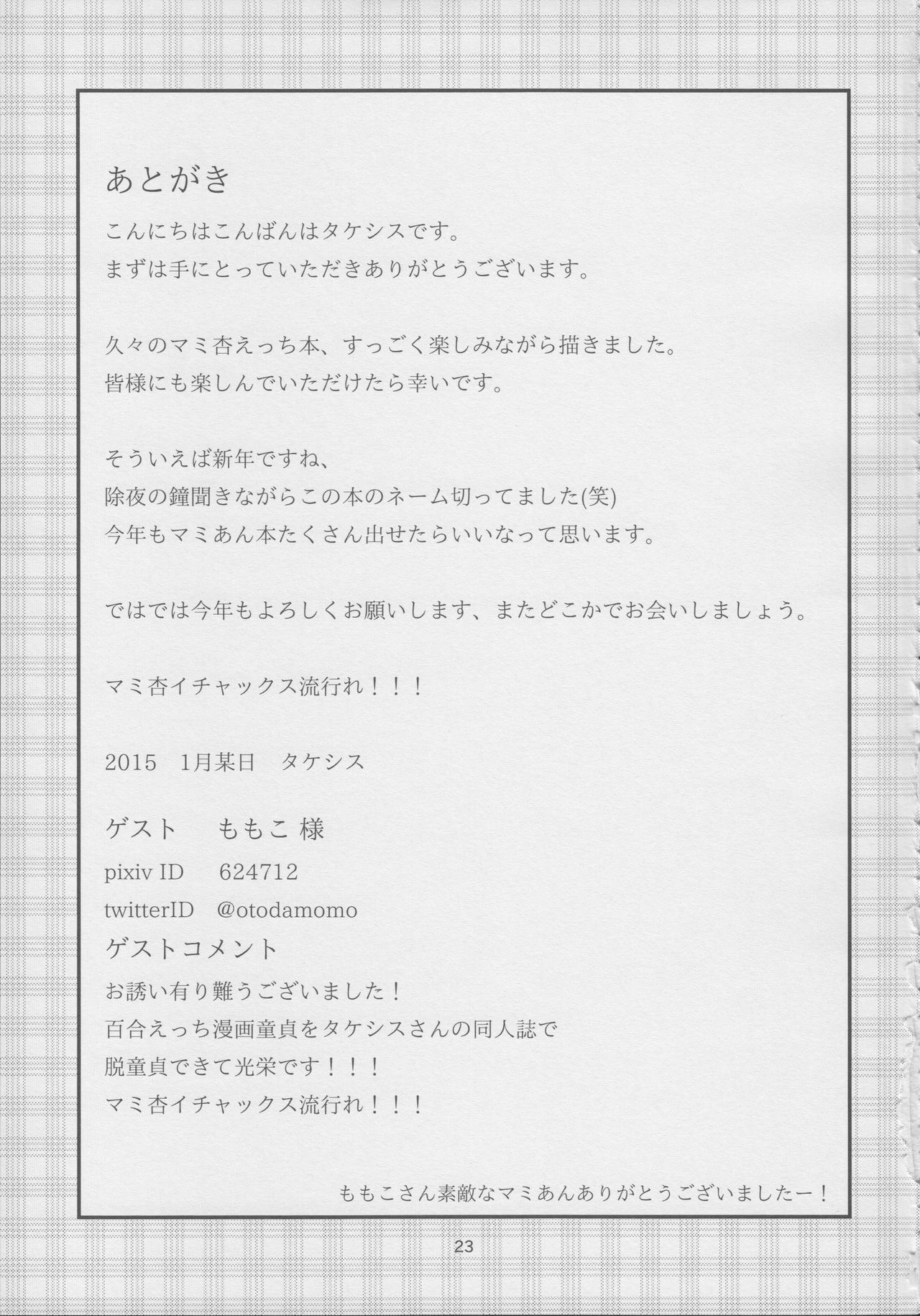 あとがき

こんにちはこんばんはタケシスです。
まずは手にとっていただきありがとうございます。

久々のマミ杏えっち本、すっごく楽しみながら描きました。
皆様にも楽しんでいただけたら幸いです。

そういえば新年ですね、
除夜の鐘聞きながらこの本のネーム切ってました(笑)
今年もマミあん本たくさん出せたらいいなって思います。

ではでは今年もよろしくお願いします、またどこかでお会いしましょう。

マミ杏イチャックス流行れ！！！

2015　1月某日　タケシス

ゲスト　ももこ 様
pixiv ID　624712
twitterID　@otodamomo
ゲストコメント
お誘い有り難うございました！
百合えっち漫画童貞をタケシスさんの同人誌で
脱童貞できて光栄です！！！
マミ杏イチャックス流行れ！！！

ももこさん素敵なマミあんありがとうございましたー！

23